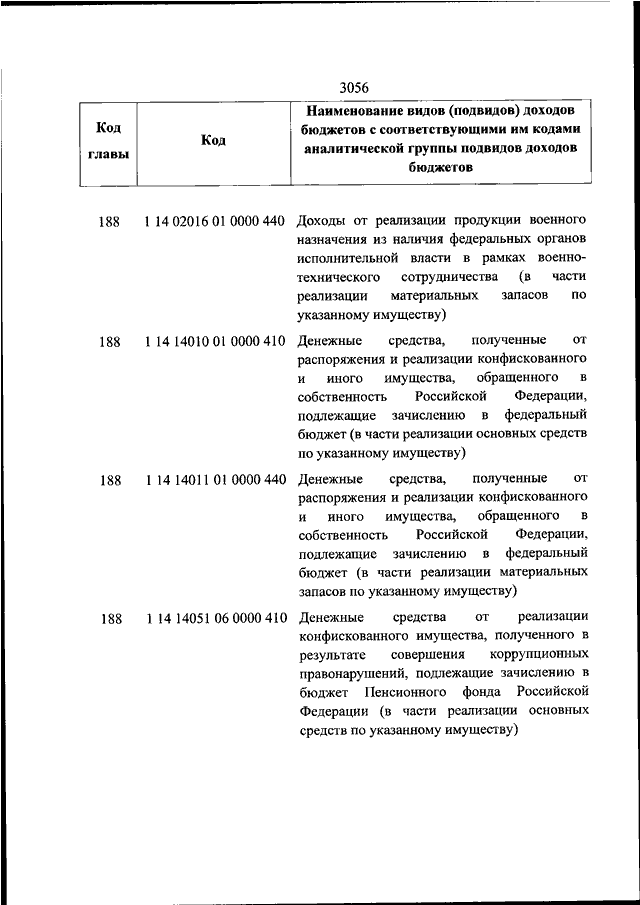 3056

| Код главы | Код | Наименование видов (подвидов) доходов бюджетов с соответствующими им кодами аналитической группы подвидов доходов бюджетов |
|---|---|---|
| 188 | 1 14 02016 01 0000 440 | Доходы от реализации продукции военного назначения из наличия федеральных органов исполнительной власти в рамках военно-технического сотрудничества (в части реализации материальных запасов по указанному имуществу) |
| 188 | 1 14 14010 01 0000 410 | Денежные средства, полученные от распоряжения и реализации конфискованного и иного имущества, обращенного в собственность Российской Федерации, подлежащие зачислению в федеральный бюджет (в части реализации основных средств по указанному имуществу) |
| 188 | 1 14 14011 01 0000 440 | Денежные средства, полученные от распоряжения и реализации конфискованного и иного имущества, обращенного в собственность Российской Федерации, подлежащие зачислению в федеральный бюджет (в части реализации материальных запасов по указанному имуществу) |
| 188 | 1 14 14051 06 0000 410 | Денежные средства от реализации конфискованного имущества, полученного в результате совершения коррупционных правонарушений, подлежащие зачислению в бюджет Пенсионного фонда Российской Федерации (в части реализации основных средств по указанному имуществу) |